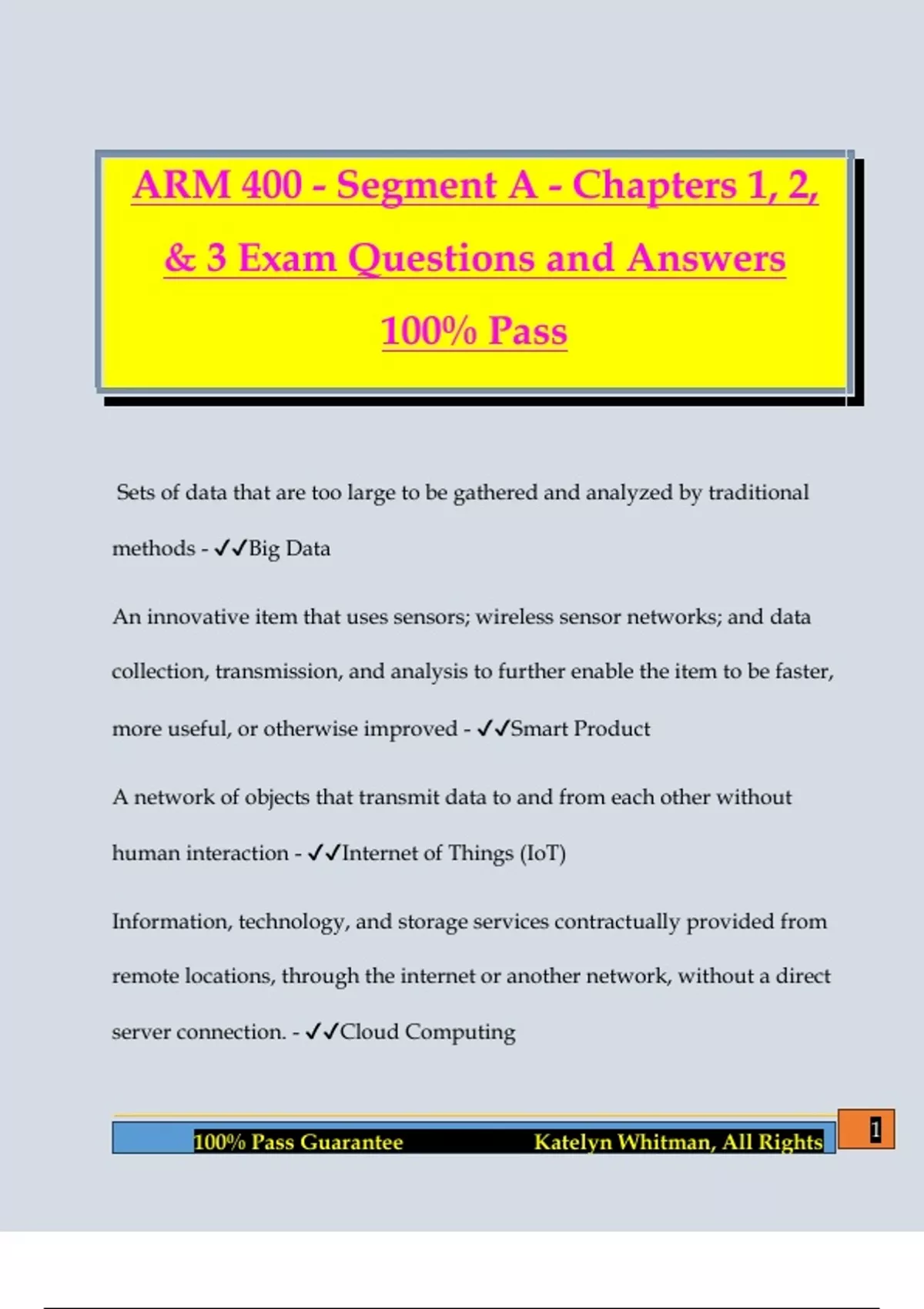 ARM 400 - Segment A - Chapters 1, 2, & 3 Exam Questions and Answers 100% Pass

Sets of data that are too large to be gathered and analyzed by traditional methods - ✓✓Big Data

An innovative item that uses sensors; wireless sensor networks; and data collection, transmission, and analysis to further enable the item to be faster, more useful, or otherwise improved - ✓✓Smart Product

A network of objects that transmit data to and from each other without human interaction - ✓✓Internet of Things (IoT)

Information, technology, and storage services contractually provided from remote locations, through the internet or another network, without a direct server connection. - ✓✓Cloud Computing

100% Pass Guarantee Katelyn Whitman, All Rights

1